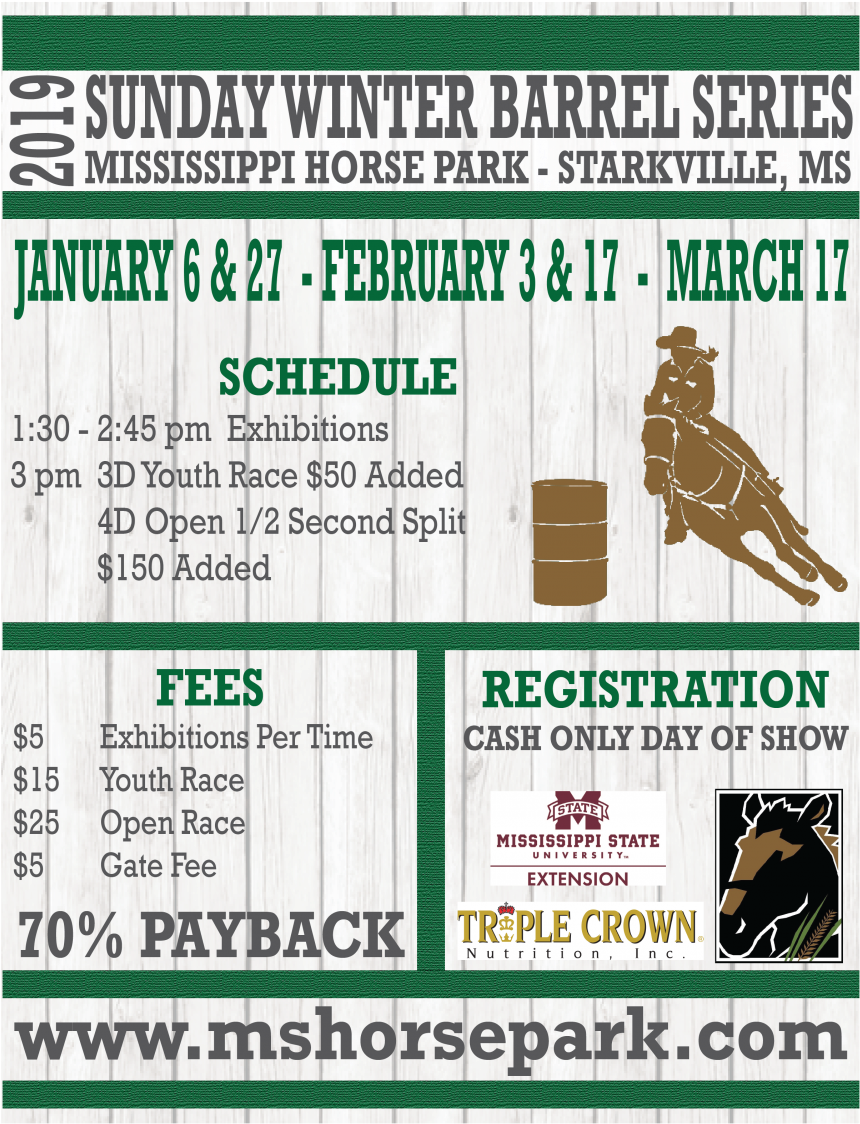 2019

SUNDAY WINTER BARREL SERIES
MISSISSIPPI HORSE PARK - STARKVILLE, MS

JANUARY 6 & 27 - FEBRUARY 3 & 17 - MARCH 17

SCHEDULE

1:30 - 2:45 pm Exhibitions
3 pm 3D Youth Race $50 Added
4D Open 1/2 Second Split
$150 Added

FEES

$5 Exhibitions Per Time
$15 Youth Race
$25 Open Race
$5 Gate Fee

70% PAYBACK

REGISTRATION
CASH ONLY DAY OF SHOW

STATE
MISSISSIPPI STATE
UNIVERSITY
EXTENSION

TRIPLE CROWN
Nutrition, Inc.

www.mshorsepark.com